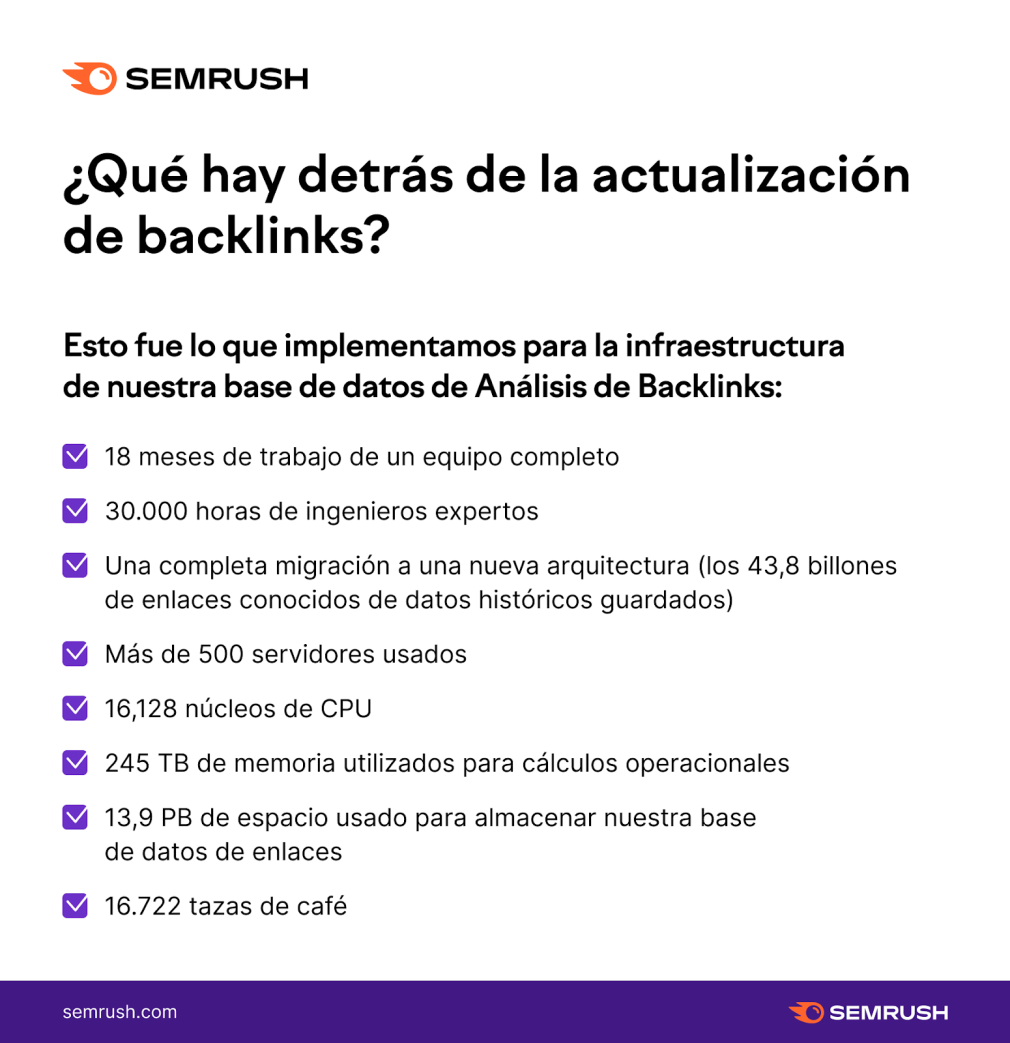 SEMRUSH

¿Qué hay detrás de la actualización de backlinks?

Esto fue lo que implementamos para la infraestructura de nuestra base de datos de Análisis de Backlinks:

18 meses de trabajo de un equipo completo

30.000 horas de ingenieros expertos

Una completa migración a una nueva arquitectura (los 43,8 billones de enlaces conocidos de datos históricos guardados)

Más de 500 servidores usados

16,128 núcleos de CPU

245 TB de memoria utilizados para cálculos operacionales

13,9 PB de espacio usado para almacenar nuestra base de datos de enlaces

16.722 tazas de café

semrush.com

SEMRUSH